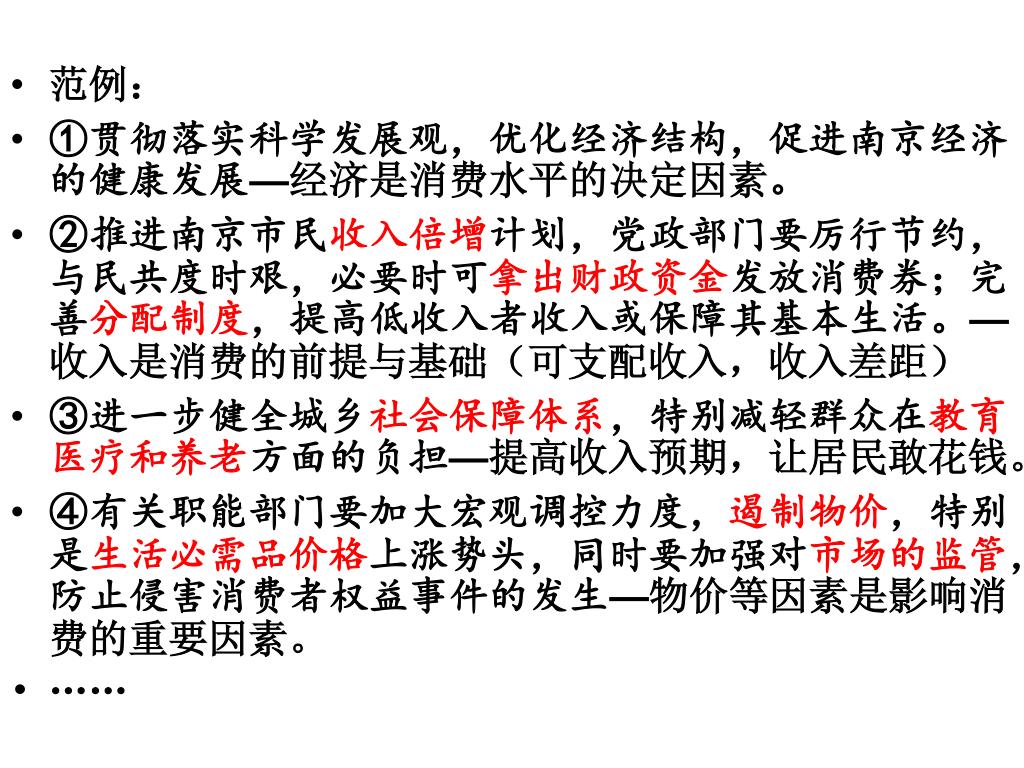 • 范例：

• ①贯彻落实科学发展观，优化经济结构，促进南京经济的健康发展—经济是消费水平的决定因素。

• ②推进南京市民收入倍增计划，党政部门要厉行节约，与民共度时艰，必要时可拿出财政资金发放消费券；完善分配制度，提高低收入者收入或保障其基本生活。—收入是消费的前提与基础（可支配收入，收入差距）

• ③进一步健全城乡社会保障体系，特别减轻群众在教育医疗和养老方面的负担—提高收入预期，让居民敢花钱。

• ④有关职能部门要加大宏观调控力度，遏制物价，特别是生活必需品价格上涨势头，同时要加强对市场的监管，防止侵害消费者权益事件的发生—物价等因素是影响消费的重要因素。

• ……